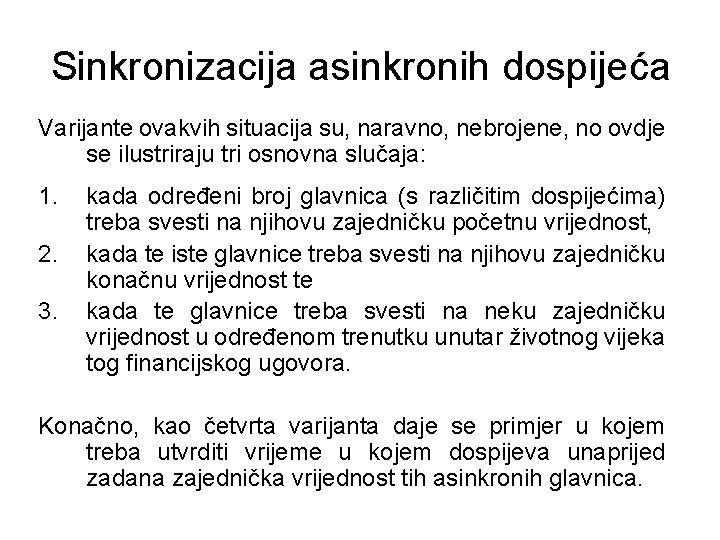 Sinkronizacija asinkronih dospijeća

Varijante ovakvih situacija su, naravno, nebrojene, no ovdje se ilustriraju tri osnovna slučaja:

1. kada određeni broj glavnica (s različitim dospijećima) treba svesti na njihovu zajedničku početnu vrijednost,
2. kada te iste glavnice treba svesti na njihovu zajedničku konačnu vrijednost te
3. kada te glavnice treba svesti na neku zajedničku vrijednost u određenom trenutku unutar životnog vijeka tog financijskog ugovora.

Konačno, kao četvrta varijanta daje se primjer u kojem treba utvrditi vrijeme u kojem dospijeva unaprijed zadana zajednička vrijednost tih asinkronih glavnica.